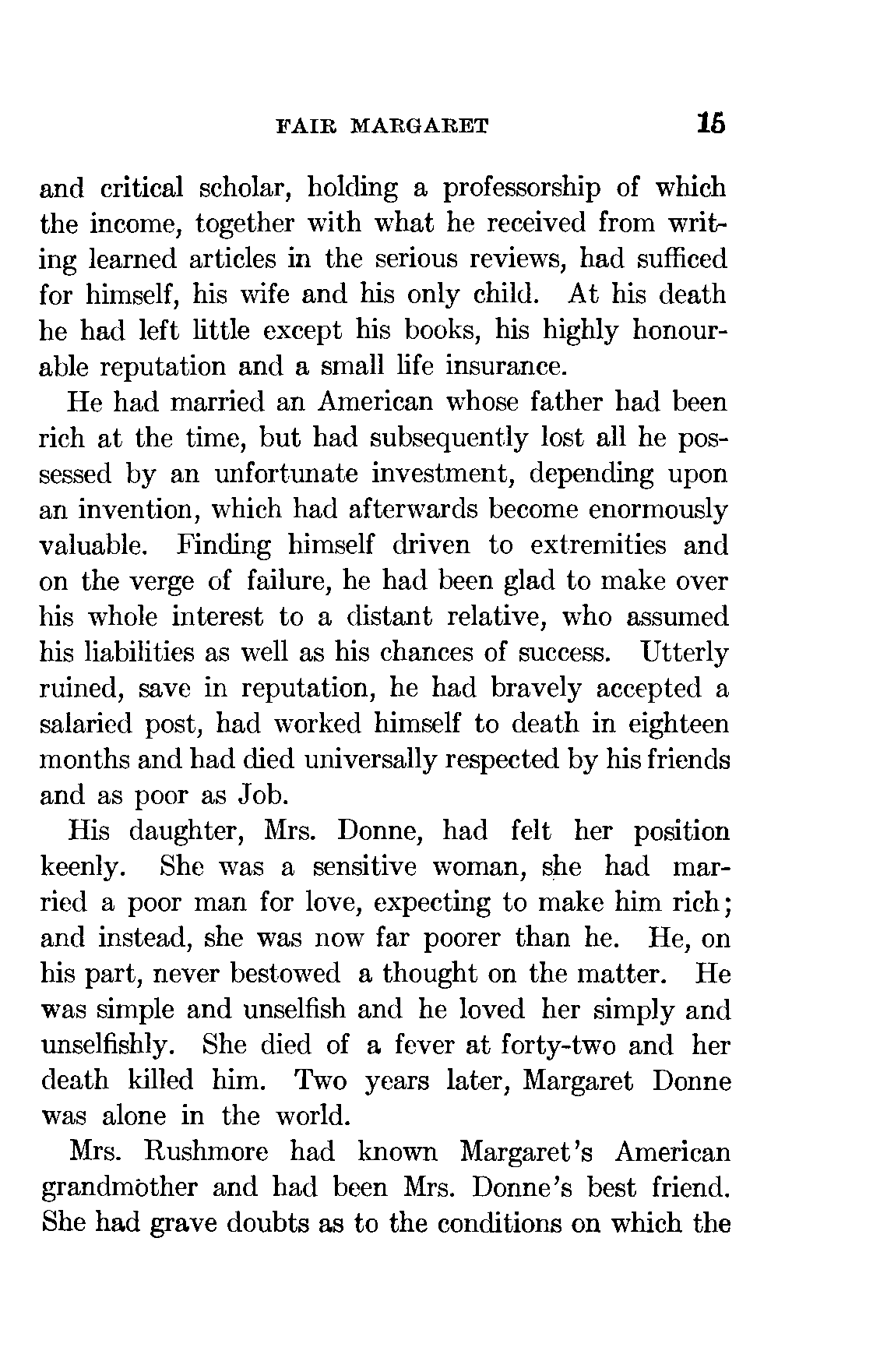 FAIR MARGARET 15

and critical scholar, holding a professorship of which the income, together with what he received from writing learned articles in the serious reviews, had sufficed for himself, his wife and his only child. At his death he had left little except his books, his highly honourable reputation and a small life insurance.

He had married an American whose father had been rich at the time, but had subsequently lost all he possessed by an unfortunate investment, depending upon an invention, which had afterwards become enormously valuable. Finding himself driven to extremities and on the verge of failure, he had been glad to make over his whole interest to a distant relative, who assumed his liabilities as well as his chances of success. Utterly ruined, save in reputation, he had bravely accepted a salaried post, had worked himself to death in eighteen months and had died universally respected by his friends and as poor as Job.

His daughter, Mrs. Donne, had felt her position keenly. She was a sensitive woman, she had married a poor man for love, expecting to make him rich; and instead, she was now far poorer than he. He, on his part, never bestowed a thought on the matter. He was simple and unselfish and he loved her simply and unselfishly. She died of a fever at forty-two and her death killed him. Two years later, Margaret Donne was alone in the world.

Mrs. Rushmore had known Margaret's American grandmother and had been Mrs. Donne's best friend. She had grave doubts as to the conditions on which the